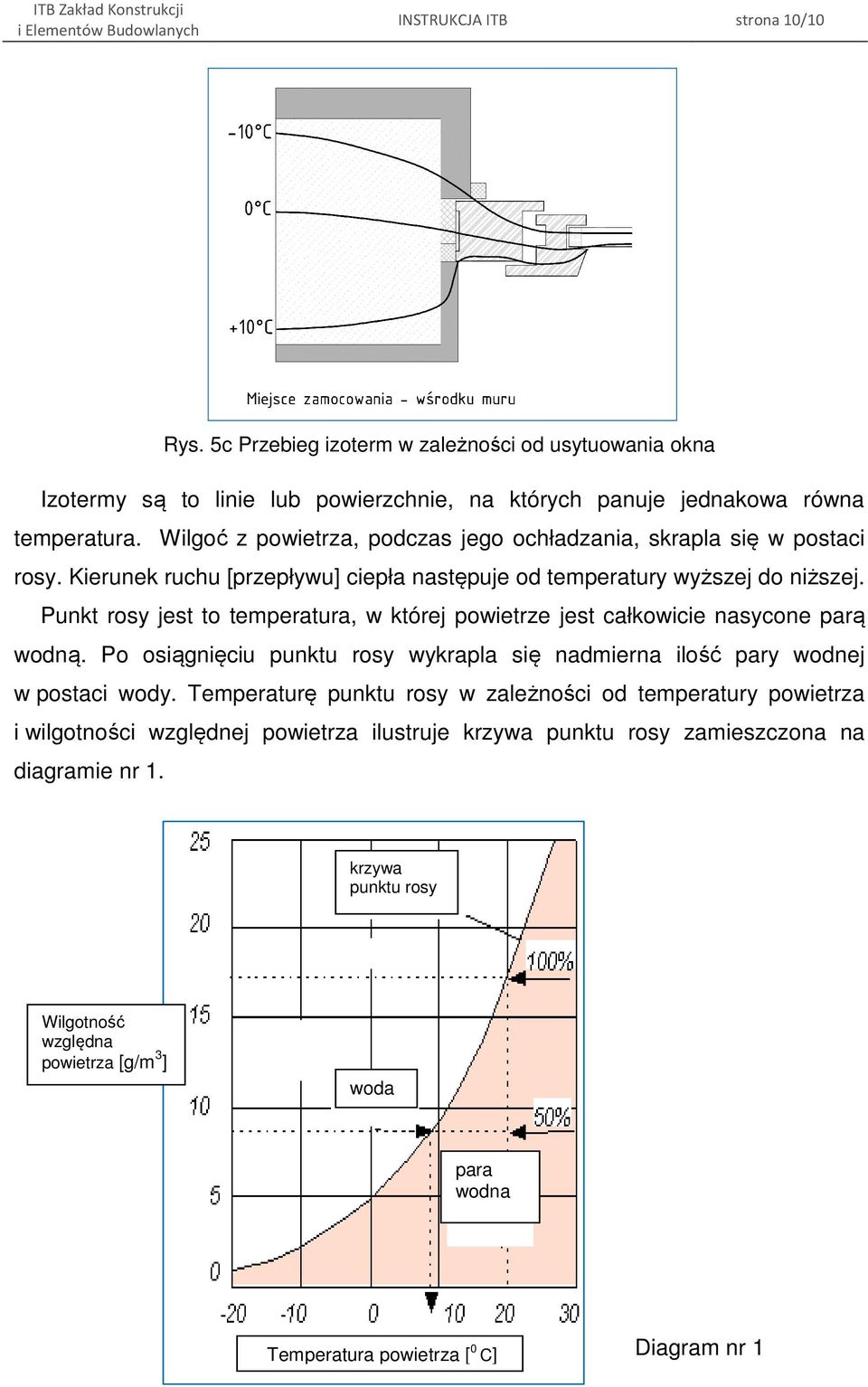 ITB Zakład Konstrukcji
i Elementów Budowlanych INSTRUKCJA ITB strona 10/10

-10°C

0°C

+10°C

Miejsce zamocowania - wśrodku muru

Rys. 5c Przebieg izoterm w zależności od usytuowania okna

Izotermy są to linie lub powierzchnie, na których panuje jednakowa równa temperatura. Wilgoć z powietrza, podczas jego ochładzania, skrapla się w postaci rosy. Kierunek ruchu [przepływu] ciepła następuje od temperatury wyższej do niższej.

Punkt rosy jest to temperatura, w której powietrze jest całkowicie nasycone parą wodną. Po osiągnięciu punktu rosy wykrapla się nadmierna ilość pary wodnej w postaci wody. Temperaturę punktu rosy w zależności od temperatury powietrza i wilgotności względnej powietrza ilustruje krzywa punktu rosy zamieszczona na diagramie nr 1.

25
20
15
10
5
0

krzywa punktu rosy

100%

Wilgotność względna powietrza [g/m$^3$]

woda

50%

para wodna

-20 -10 0 10 20 30

Temperatura powietrza [$^0$ C]

Diagram nr 1